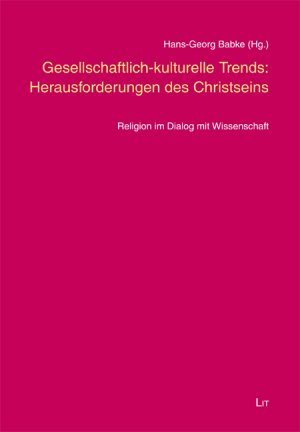 Hans-Georg Babke (Hg.)

Gesellschaftlich-kulturelle Trends: Herausforderungen des Christseins

Religion im Dialog mit Wissenschaft

LIT